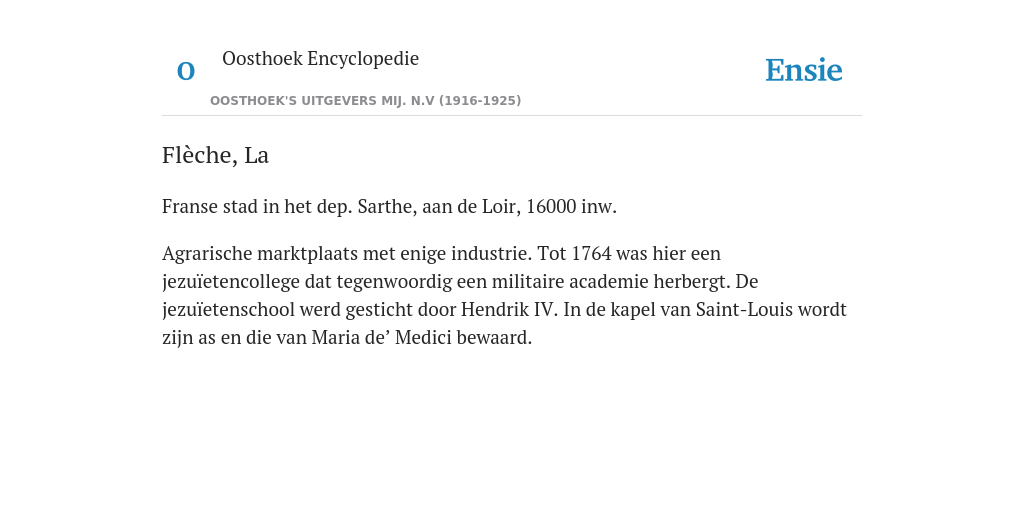 O Oosthoek Encyclopedie

OOSTHOEK'S UITGEVERS MIJ. N.V (1916-1925)

Ensie

Flèche, La

Franse stad in het dep. Sarthe, aan de Loir, 16000 inw.

Agrarische marktplaats met enige industrie. Tot 1764 was hier een jezuïetencollege dat tegenwoordig een militaire academie herbergt. De jezuïetenschool werd gesticht door Hendrik IV. In de kapel van Saint-Louis wordt zijn as en die van Maria de’ Medici bewaard.